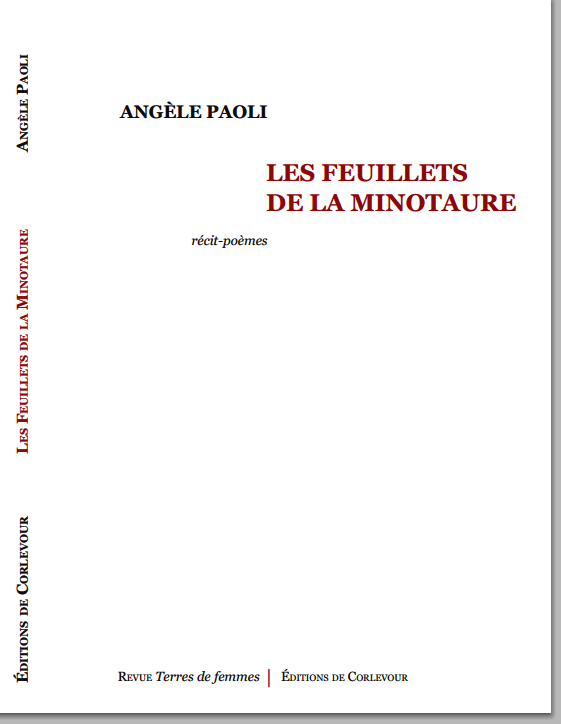 Angèle Paoli

Les Feuillets de la Minotaure

Éditions de Corlevour

ANGÈLE PAOLI

LES FEUILLETS
DE LA MINOTAURE

récit-poèmes

Revue Terres de femmes | Éditions de Corlevour